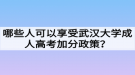 哪些人可以享受武汉大学成人高考加分政策？